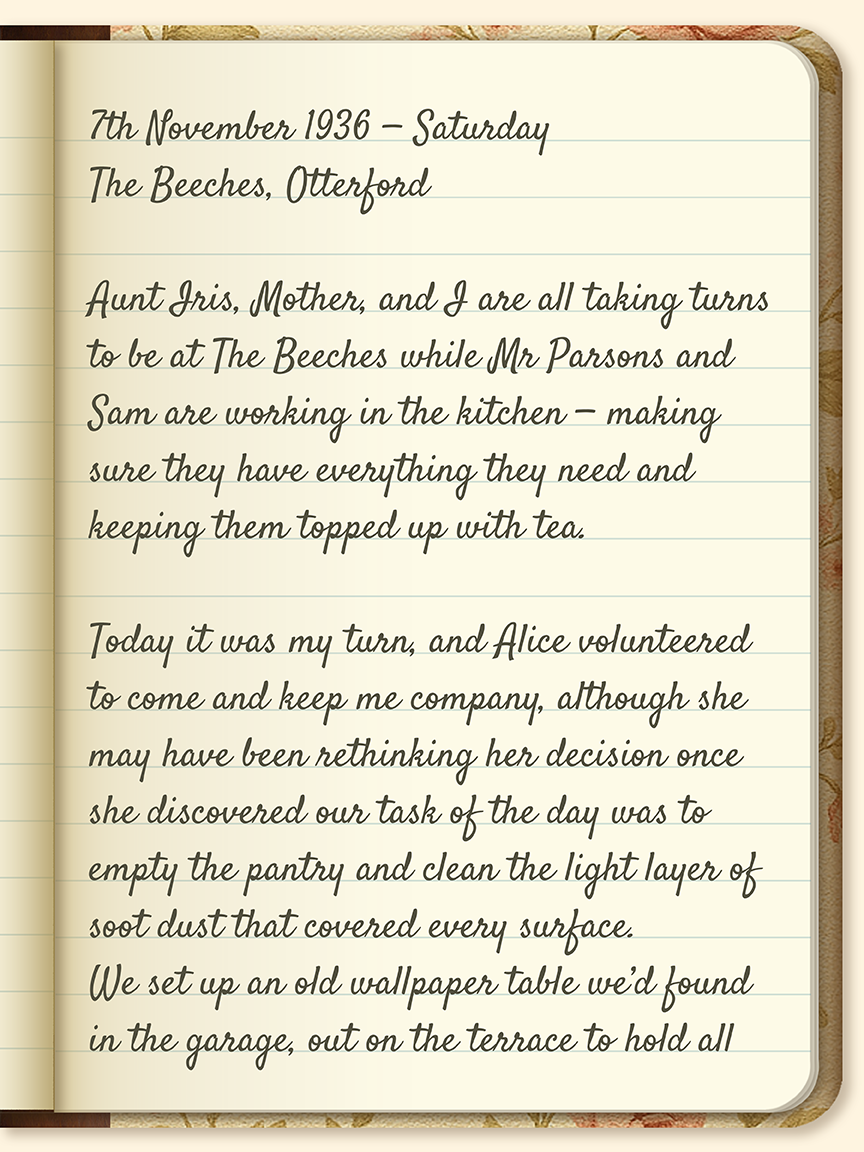 7th November 1936 – Saturday
The Beeches, Otterford

Aunt Iris, Mother, and I are all taking turns to be at The Beeches while Mr Parsons and Sam are working in the kitchen – making sure they have everything they need and keeping them topped up with tea.

Today it was my turn, and Alice volunteered to come and keep me company, although she may have been rethinking her decision once she discovered our task of the day was to empty the pantry and clean the light layer of soot dust that covered every surface.
We set up an old wallpaper table we'd found in the garage, out on the terrace to hold all